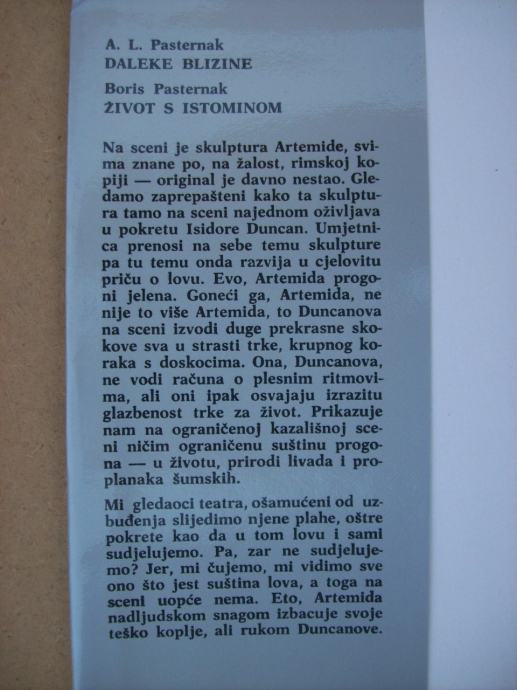 A. L. Pasternak
DALEKE BLIZINE

Boris Pasternak
ŽIVOT S ISTOMINOM

Na sceni je skulptura Artemide, svima znane po, na žalost, rimskoj kopiji — original je davno nestao. Gledamo zaprepašteni kako ta skulptura tamo na sceni najednom oživljava u pokretu Isidore Duncan. Umjetnica prenosi na sebe temu skulpture pa tu temu onda razvija u cjelovitu priču o lovu. Evo, Artemida progoni jelena. Goneći ga, Artemida, ne nije to više Artemida, to Duncanova na sceni izvodi duge prekrasne skokove sva u strasti trke, krupnog koraka s doskocima. Ona, Duncanova, ne vodi računa o plesnim ritmovima, ali oni ipak osvajaju izrazitu glazbenost trke za život. Prikazuje nam na ograničenoj kazališnoj sceni ničim ograničenu suštinu progona — u životu, prirodi livada i proplanaka šumskih.

Mi gledaoci teatra, ošamućeni od uzbuđenja slijedimo njene plahe, oštre pokrete kao da u tom lovu i sami sudjelujemo. Pa, zar ne sudjelujemo? Jer, mi čujemo, mi vidimo sve ono što jest suština lova, a toga na sceni uopće nema. Eto, Artemida nadljudskom snagom izbacuje svoje teško koplje, ali rukom Duncanove.